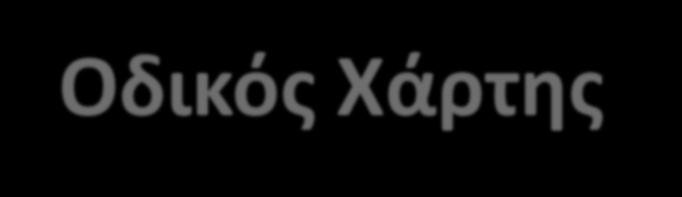 Οδικός Χάρτης